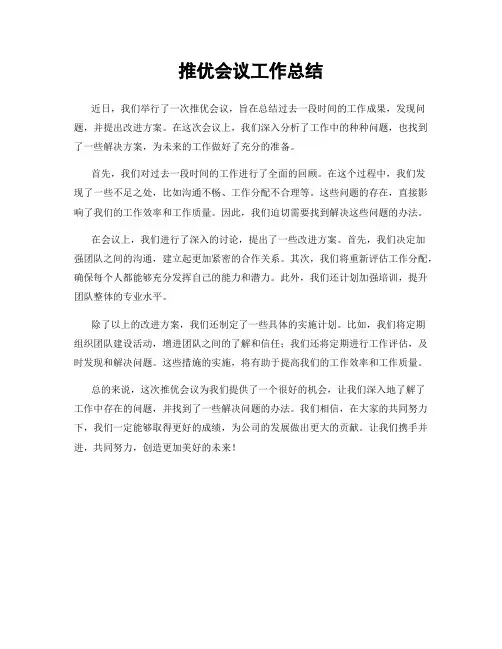 推优会议工作总结

近日，我们举行了一次推优会议，旨在总结过去一段时间的工作成果，发现问题，并提出改进方案。在这次会议上，我们深入分析了工作中的种种问题，也找到了一些解决方案，为未来的工作做好了充分的准备。

首先，我们对过去一段时间的工作进行了全面的回顾。在这个过程中，我们发现了一些不足之处，比如沟通不畅、工作分配不合理等。这些问题的存在，直接影响了我们的工作效率和工作质量。因此，我们迫切需要找到解决这些问题的办法。

在会议上，我们进行了深入的讨论，提出了一些改进方案。首先，我们决定加强团队之间的沟通，建立起更加紧密的合作关系。其次，我们将重新评估工作分配，确保每个人都能够充分发挥自己的能力和潜力。此外，我们还计划加强培训，提升团队整体的专业水平。

除了以上的改进方案，我们还制定了一些具体的实施计划。比如，我们将定期组织团队建设活动，增进团队之间的了解和信任；我们还将定期进行工作评估，及时发现和解决问题。这些措施的实施，将有助于提高我们的工作效率和工作质量。

总的来说，这次推优会议为我们提供了一个很好的机会，让我们深入地了解了工作中存在的问题，并找到了一些解决问题的办法。我们相信，在大家的共同努力下，我们一定能够取得更好的成绩，为公司的发展做出更大的贡献。让我们携手并进，共同努力，创造更加美好的未来！